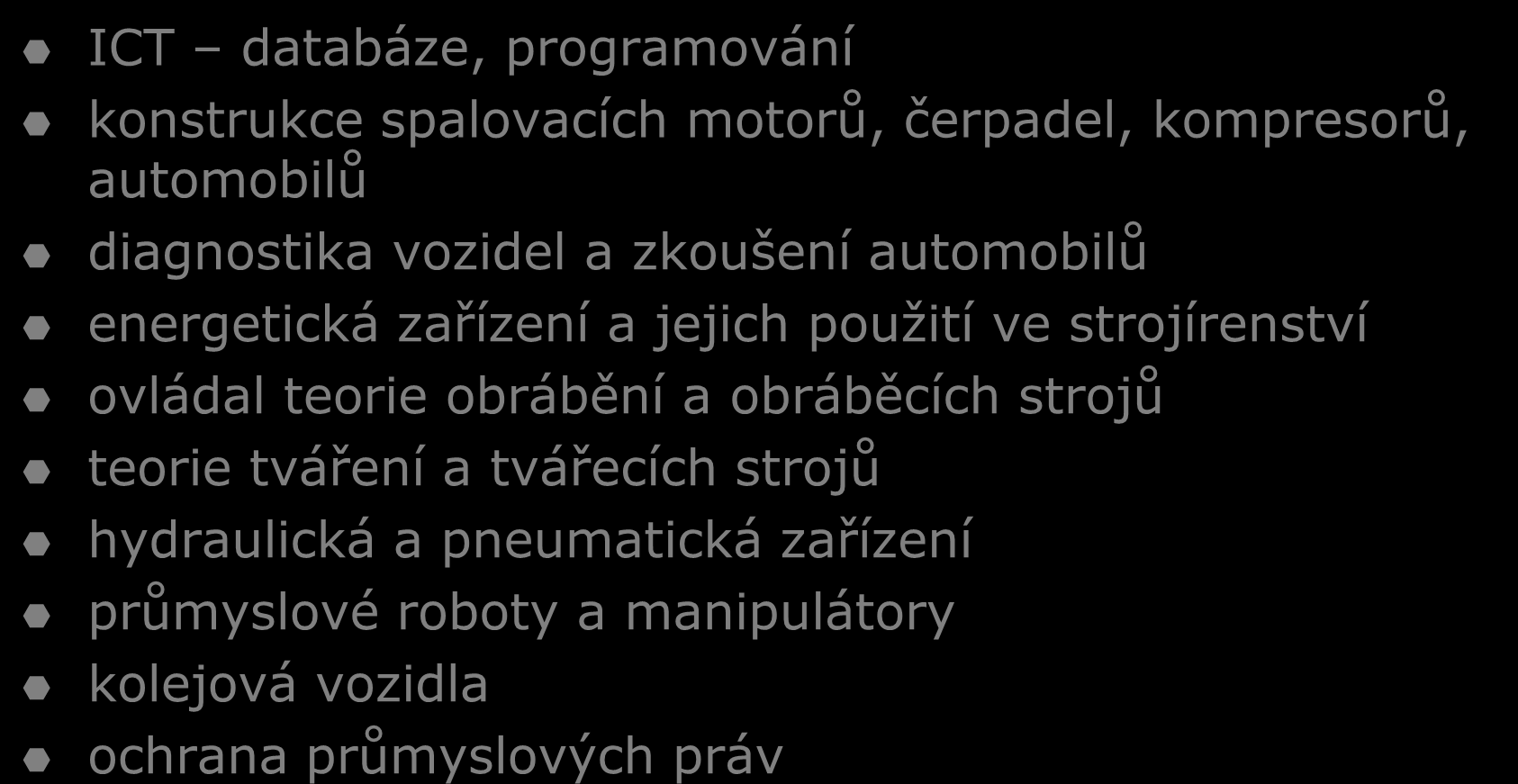 ICT – databáze, programování

konstrukce spalovacích motorů, čerpadel, kompresorů, automobilů

diagnostika vozidel a zkoušení automobilů

energetická zařízení a jejich použití ve strojírenství

ovládal teorie obrábění a obráběcích strojů

teorie tváření a tvářecích strojů

hydraulická a pneumatická zařízení

průmyslové roboty a manipulátory

kolejová vozidla

ochrana průmyslových práv